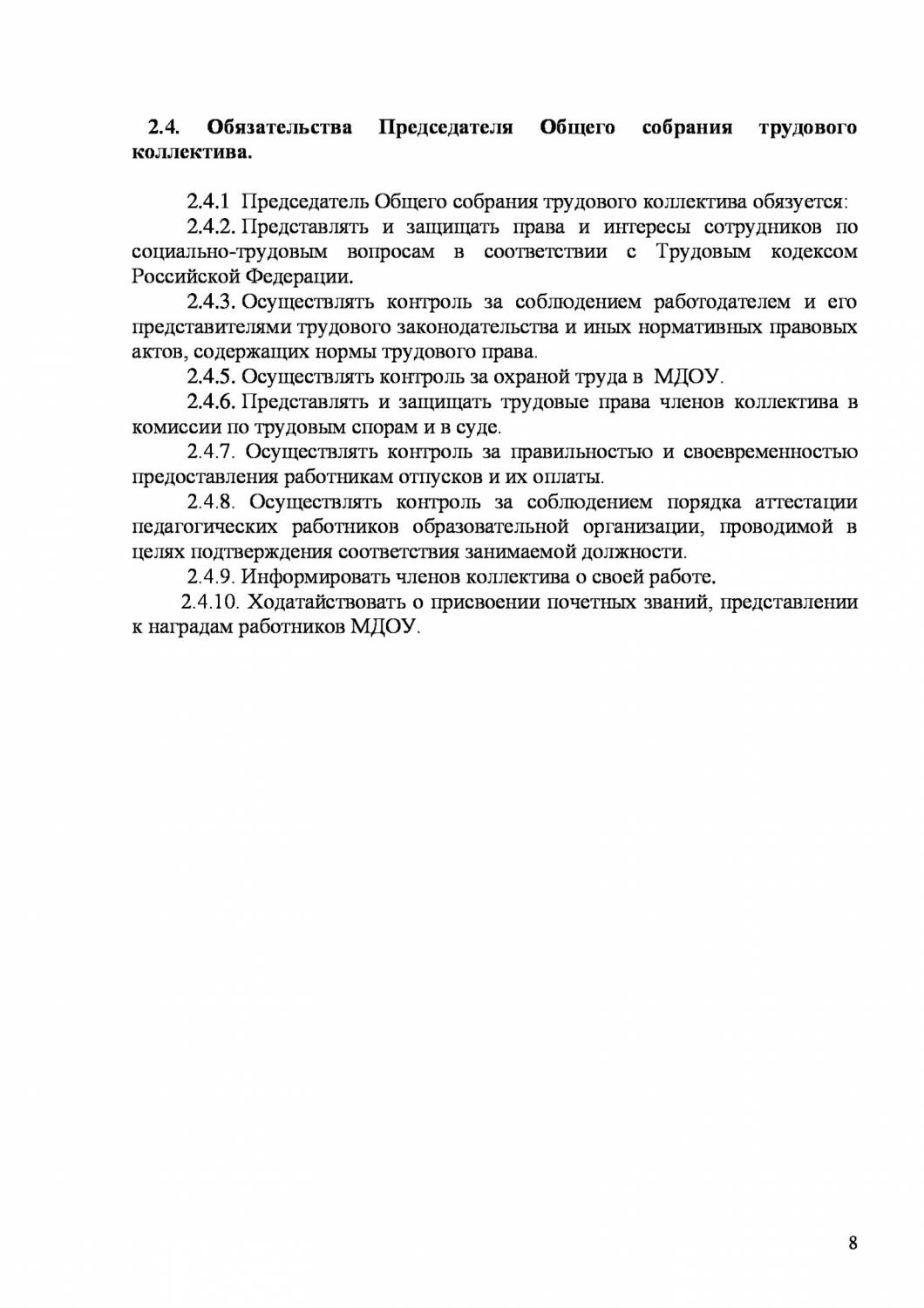 2.4. Обязательства Председателя Общего собрания трудового коллектива.

2.4.1 Председатель Общего собрания трудового коллектива обязуется:

2.4.2. Представлять и защищать права и интересы сотрудников по социально-трудовым вопросам в соответствии с Трудовым кодексом Российской Федерации.

2.4.3. Осуществлять контроль за соблюдением работодателем и его представителями трудового законодательства и иных нормативных правовых актов, содержащих нормы трудового права.

2.4.5. Осуществлять контроль за охраной труда в МДОУ.

2.4.6. Представлять и защищать трудовые права членов коллектива в комиссии по трудовым спорам и в суде.

2.4.7. Осуществлять контроль за правильностью и своевременностью предоставления работникам отпусков и их оплаты.

2.4.8. Осуществлять контроль за соблюдением порядка аттестации педагогических работников образовательной организации, проводимой в целях подтверждения соответствия занимаемой должности.

2.4.9. Информировать членов коллектива о своей работе.

2.4.10. Ходатайствовать о присвоении почетных званий, представлении к наградам работников МДОУ.

8